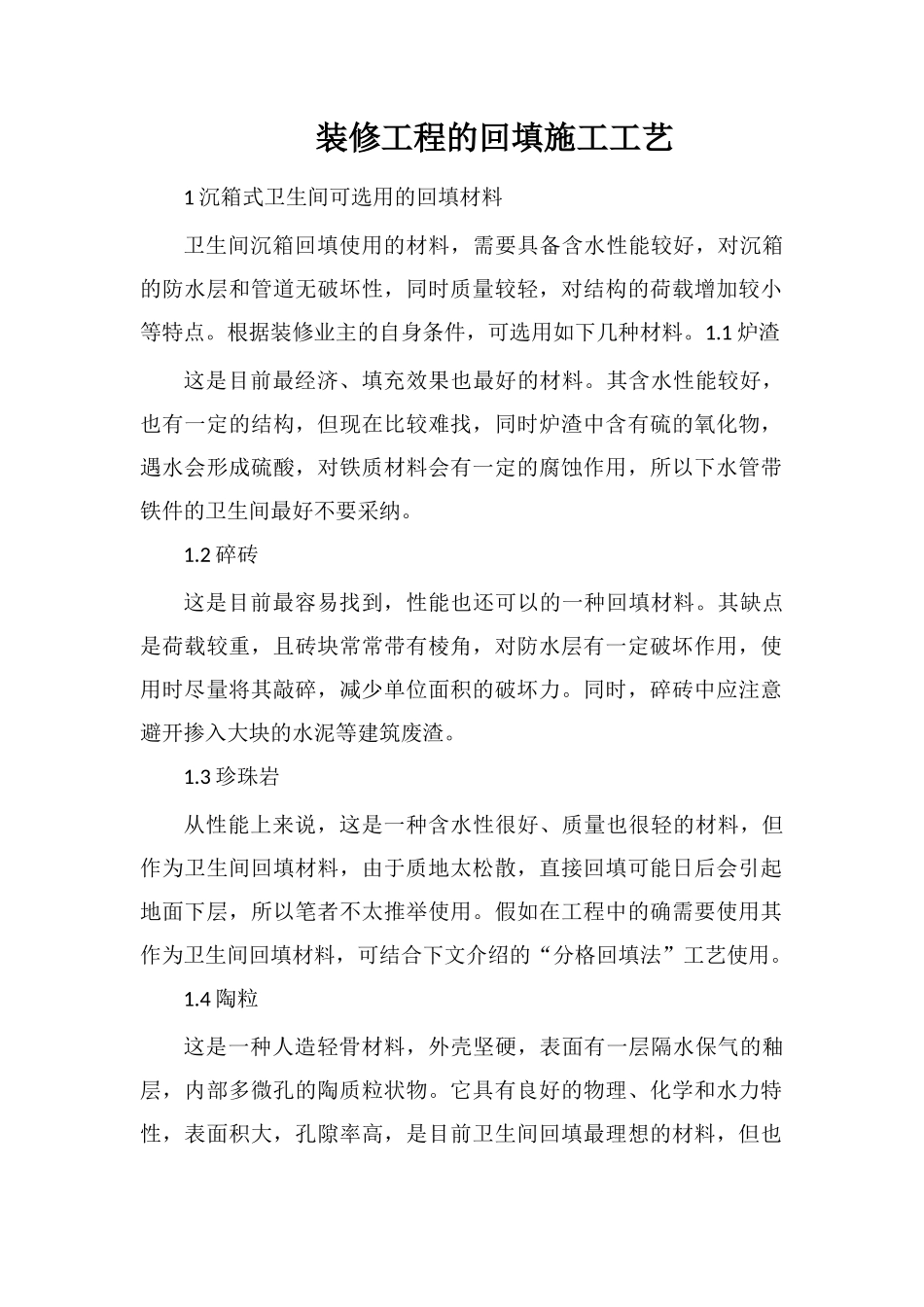 装修工程的回填施工工艺

1 沉箱式卫生间可选用的回填材料

卫生间沉箱回填使用的材料，需要具备含水性能较好，对沉箱的防水层和管道无破坏性，同时质量较轻，对结构的荷载增加较小等特点。根据装修业主的自身条件，可选用如下几种材料。1.1 炉渣

这是目前最经济、填充效果也最好的材料。其含水性能较好，也有一定的结构，但现在比较难找，同时炉渣中含有硫的氧化物，遇水会形成硫酸，对铁质材料会有一定的腐蚀作用，所以下水管带铁件的卫生间最好不要采纳。

1.2 碎砖

这是目前最容易找到，性能也还可以的一种回填材料。其缺点是荷载较重，且砖块常常带有棱角，对防水层有一定破坏作用，使用时尽量将其敲碎，减少单位面积的破坏力。同时，碎砖中应注意避开掺入大块的水泥等建筑废渣。

1.3 珍珠岩

从性能上来说，这是一种含水性很好、质量也很轻的材料，但作为卫生间回填材料，由于质地太松散，直接回填可能日后会引起地面下层，所以笔者不太推举使用。假如在工程中的确需要使用其作为卫生间回填材料，可结合下文介绍的“分格回填法”工艺使用。

1.4 陶粒

这是一种人造轻骨材料，外壳坚硬，表面有一层隔水保气的釉层，内部多微孔的陶质粒状物。它具有良好的物理、化学和水力特性，表面积大，孔隙率高，是目前卫生间回填最理想的材料，但也